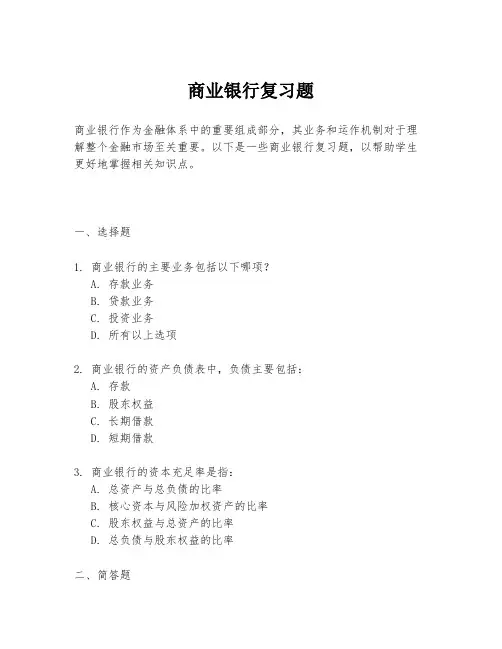 商业银行复习题

商业银行作为金融体系中的重要组成部分，其业务和运作机制对于理解整个金融市场至关重要。以下是一些商业银行复习题，以帮助学生更好地掌握相关知识点。

一、选择题

1. 商业银行的主要业务包括以下哪项？
A. 存款业务
B. 贷款业务
C. 投资业务
D. 所有以上选项

2. 商业银行的资产负债表中，负债主要包括：
A. 存款
B. 股东权益
C. 长期借款
D. 短期借款

3. 商业银行的资本充足率是指：
A. 总资产与总负债的比率
B. 核心资本与风险加权资产的比率
C. 股东权益与总资产的比率
D. 总负债与股东权益的比率

二、简答题